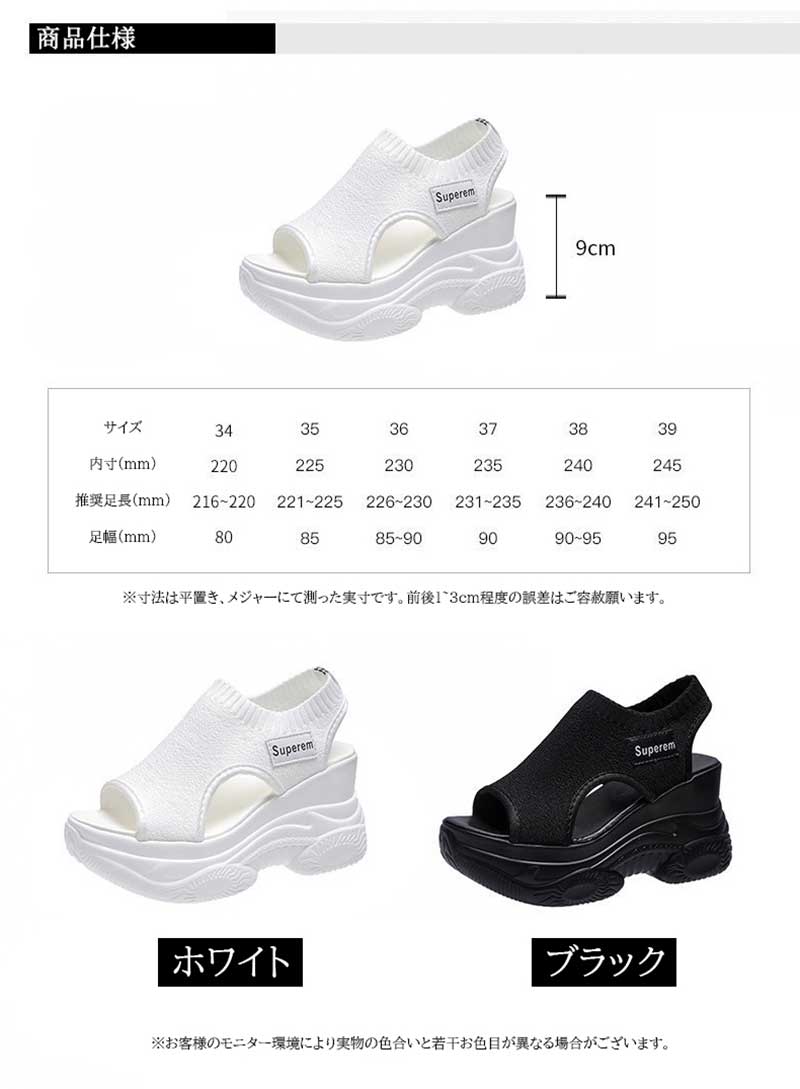 商品仕様

Superem

9cm

| サイズ | 34 | 35 | 36 | 37 | 38 | 39 |
|---|---|---|---|---|---|---|
| 内寸(mm) | 220 | 225 | 230 | 235 | 240 | 245 |
| 推奨足長(mm) | 216~220 | 221~225 | 226~230 | 231~235 | 236~240 | 241~250 |
| 足幅(mm) | 80 | 85 | 85~90 | 90 | 90~95 | 95 |

※寸法は平置き、メジャーにて測った実寸です。前後1~3cm程度の誤差はご容赦願います。

Superem

Superem

ホワイト

ブラック

※お客様のモニター環境により実物の色合いと若干お色目が異なる場合がございます。